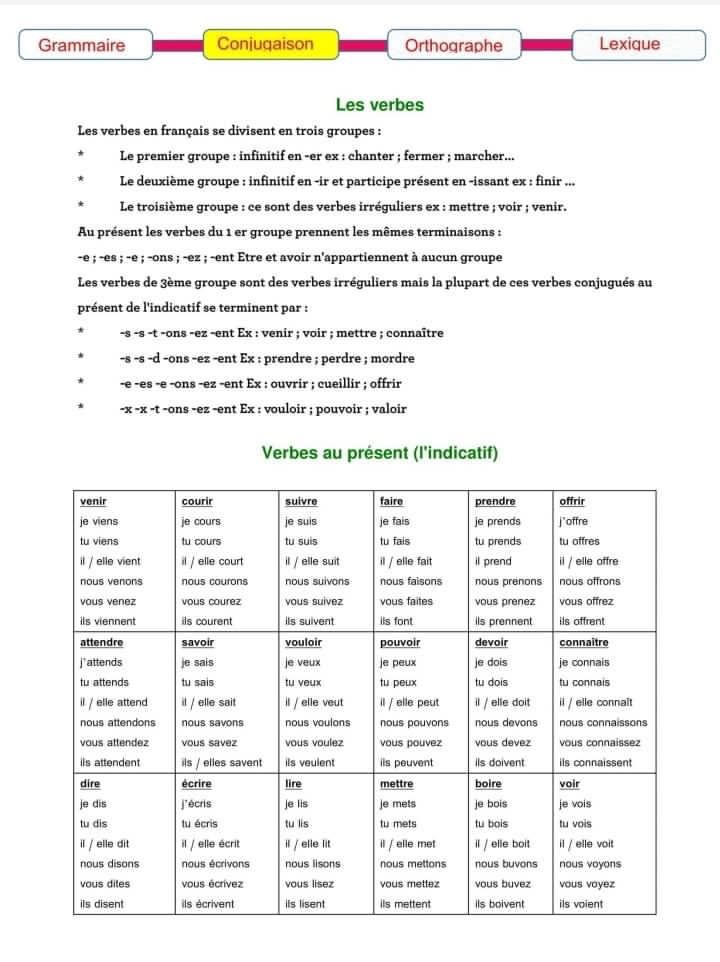 Grammaire Conjugaison Orthographe Lexique

Les verbes

Les verbes en français se divisent en trois groupes :

* Le premier groupe : infinitif en -er ex : chanter ; fermer ; marcher...

* Le deuxième groupe : infinitif en -ir et participe présent en -issant ex : finir ...

* Le troisième groupe : ce sont des verbes irréguliers ex : mettre ; voir ; venir.

Au présent les verbes du 1 er groupe prennent les mêmes terminaisons :

-e ; -es ; -e ; -ons ; -ez ; -ent Etre et avoir n'appartiennent à aucun groupe

Les verbes de 3ème groupe sont des verbes irréguliers mais la plupart de ces verbes conjugués au présent de l'indicatif se terminent par :

* -s -s -t -ons -ez -ent Ex : venir ; voir ; mettre ; connaître

* -s -s -d -ons -ez -ent Ex : prendre ; perdre ; mordre

* -e -es -e -ons -ez -ent Ex : ouvrir ; cueillir ; offrir

* -x -x -t -ons -ez -ent Ex : vouloir ; pouvoir ; valoir

Verbes au présent (l'indicatif)

| venir | courir | suivre | faire | prendre | offrir |
|---|---|---|---|---|---|
| je viens | je cours | je suis | je fais | je prends | j'offre |
| tu viens | tu cours | tu suis | tu fais | tu prends | tu offres |
| il / elle vient | il / elle court | il / elle suit | il / elle fait | il prend | il / elle offre |
| nous venons | nous courons | nous suivons | nous faisons | nous prenons | nous offrons |
| vous venez | vous courez | vous suivez | vous faites | vous prenez | vous offrez |
| ils viennent | ils courent | ils suivent | ils font | ils prennent | ils offrent |
| attendre | savoir | vouloir | pouvoir | devoir | connaître |
| j'attends | je sais | je veux | je peux | je dois | je connais |
| tu attends | tu sais | tu veux | tu peux | tu dois | tu connais |
| il / elle attend | il / elle sait | il / elle veut | il / elle peut | il / elle doit | il / elle connaît |
| nous attendons | nous savons | nous voulons | nous pouvons | nous devons | nous connaissons |
| vous attendez | vous savez | vous voulez | vous pouvez | vous devez | vous connaissez |
| ils attendent | ils / elles savent | ils veulent | ils peuvent | ils doivent | ils connaissent |
| dire | écrire | lire | mettre | boire | voir |
| je dis | j'écris | je lis | je mets | je bois | je vois |
| tu dis | tu écris | tu lis | tu mets | tu bois | tu vois |
| il / elle dit | il / elle écrit | il / elle lit | il / elle met | il / elle boit | il / elle voit |
| nous disons | nous écrivons | nous lisons | nous mettons | nous buvons | nous voyons |
| vous dites | vous écrivez | vous lisez | vous mettez | vous buvez | vous voyez |
| ils disent | ils écrivent | ils lisent | ils mettent | ils boivent | ils voient |